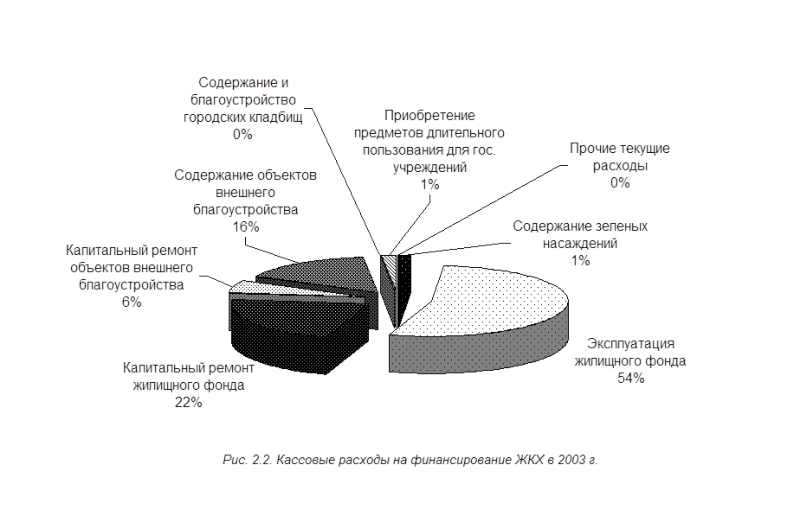 Содержание и благоустройство городских кладбищ
0%

Приобретение предметов длительного пользования для гос. учреждений
1%

Прочие текущие расходы
0%

Содержание объектов внешнего благоустройства
16%

Содержание зеленых насаждений
1%

Капитальный ремонт объектов внешнего благоустройства
6%

Эксплуатация жилищного фонда
54%

Капитальный ремонт жилищного фонда
22%

Рис. 2.2. Кассовые расходы на финансирование ЖКХ в 2003 г.